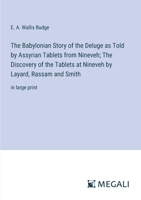 E. A. Wallis Budge

The Babylonian Story of the Deluge as Told by Assyrian Tablets from Nineveh; The Discovery of the Tablets at Nineveh by Layard, Rassam and Smith

in large print

MEGALI